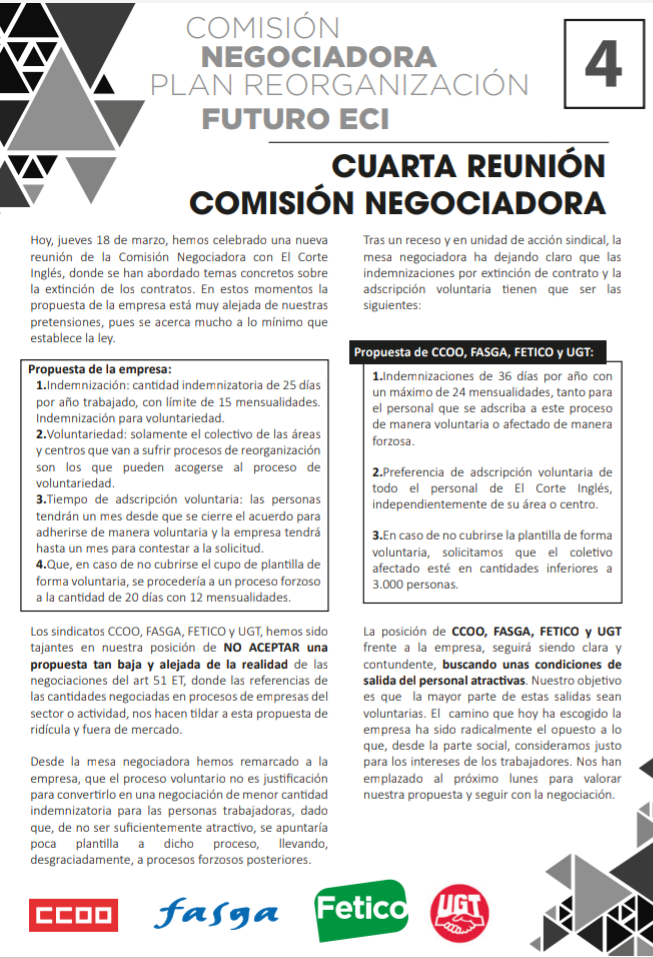 COMISIÓN
NEGOCIADORA
PLAN REORGANIZACIÓN
FUTURO ECI

4

CUARTA REUNIÓN
COMISIÓN NEGOCIADORA

Hoy, jueves 18 de marzo, hemos celebrado una nueva reunión de la Comisión Negociadora con El Corte Inglés, donde se han abordado temas concretos sobre la extinción de los contratos. En estos momentos la propuesta de la empresa está muy alejada de nuestras pretensiones, pues se acerca mucho a lo mínimo que establece la ley.

Propuesta de la empresa:
1.Indemnización: cantidad indemnizatoria de 25 días por año trabajado, con límite de 15 mensualidades. Indemnización para voluntariedad.
2.Voluntariedad: solamente el colectivo de las áreas y centros que van a sufrir procesos de reorganización son los que pueden acogerse al proceso de voluntariedad.
3.Tiempo de adscripción voluntaria: las personas tendrán un mes desde que se cierre el acuerdo para adherirse de manera voluntaria y la empresa tendrá hasta un mes para contestar a la solicitud.
4.Que, en caso de no cubrirse el cupo de plantilla de forma voluntaria, se procedería a un proceso forzoso a la cantidad de 20 días con 12 mensualidades.

Los sindicatos CCOO, FASGA, FETICO y UGT, hemos sido tajantes en nuestra posición de NO ACEPTAR una propuesta tan baja y alejada de la realidad de las negociaciones del art 51 ET, donde las referencias de las cantidades negociadas en procesos de empresas del sector o actividad, nos hacen tildar a esta propuesta de ridícula y fuera de mercado.

Desde la mesa negociadora hemos remarcado a la empresa, que el proceso voluntario no es justificación para convertirlo en una negociación de menor cantidad indemnizatoria para las personas trabajadoras, dado que, de no ser suficientemente atractivo, se apuntaría poca plantilla a dicho proceso, llevando, desgraciadamente, a procesos forzosos posteriores.

Tras un receso y en unidad de acción sindical, la mesa negociadora ha dejando claro que las indemnizaciones por extinción de contrato y la adscripción voluntaria tienen que ser las siguientes:

Propuesta de CCOO, FASGA, FETICO y UGT:
1.Indemnizaciones de 36 días por año con un máximo de 24 mensualidades, tanto para el personal que se adscriba a este proceso de manera voluntaria o afectado de manera forzosa.

2.Preferencia de adscripción voluntaria de todo el personal de El Corte Inglés, independientemente de su área o centro.

3.En caso de no cubrirse la plantilla de forma voluntaria, solicitamos que el coletivo afectado esté en cantidades inferiores a 3.000 personas.

La posición de CCOO, FASGA, FETICO y UGT frente a la empresa, seguirá siendo clara y contundente, buscando unas condiciones de salida del personal atractivas. Nuestro objetivo es que la mayor parte de estas salidas sean voluntarias. El camino que hoy ha escogido la empresa ha sido radicalmente el opuesto a lo que, desde la parte social, consideramos justo para los intereses de los trabajadores. Nos han emplazado al próximo lunes para valorar nuestra propuesta y seguir con la negociación.

CCOO fasga Fetico UGT